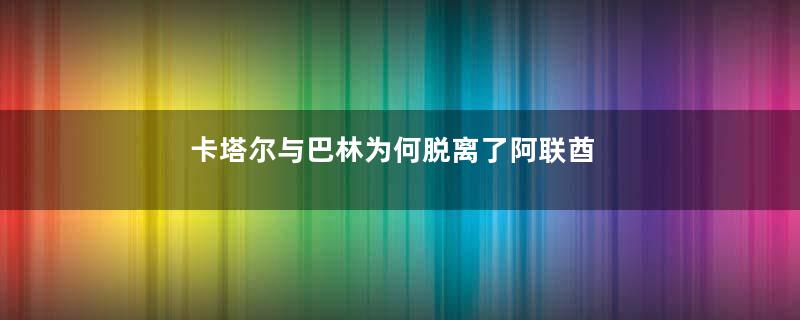 卡塔尔与巴林为何脱离了阿联酋